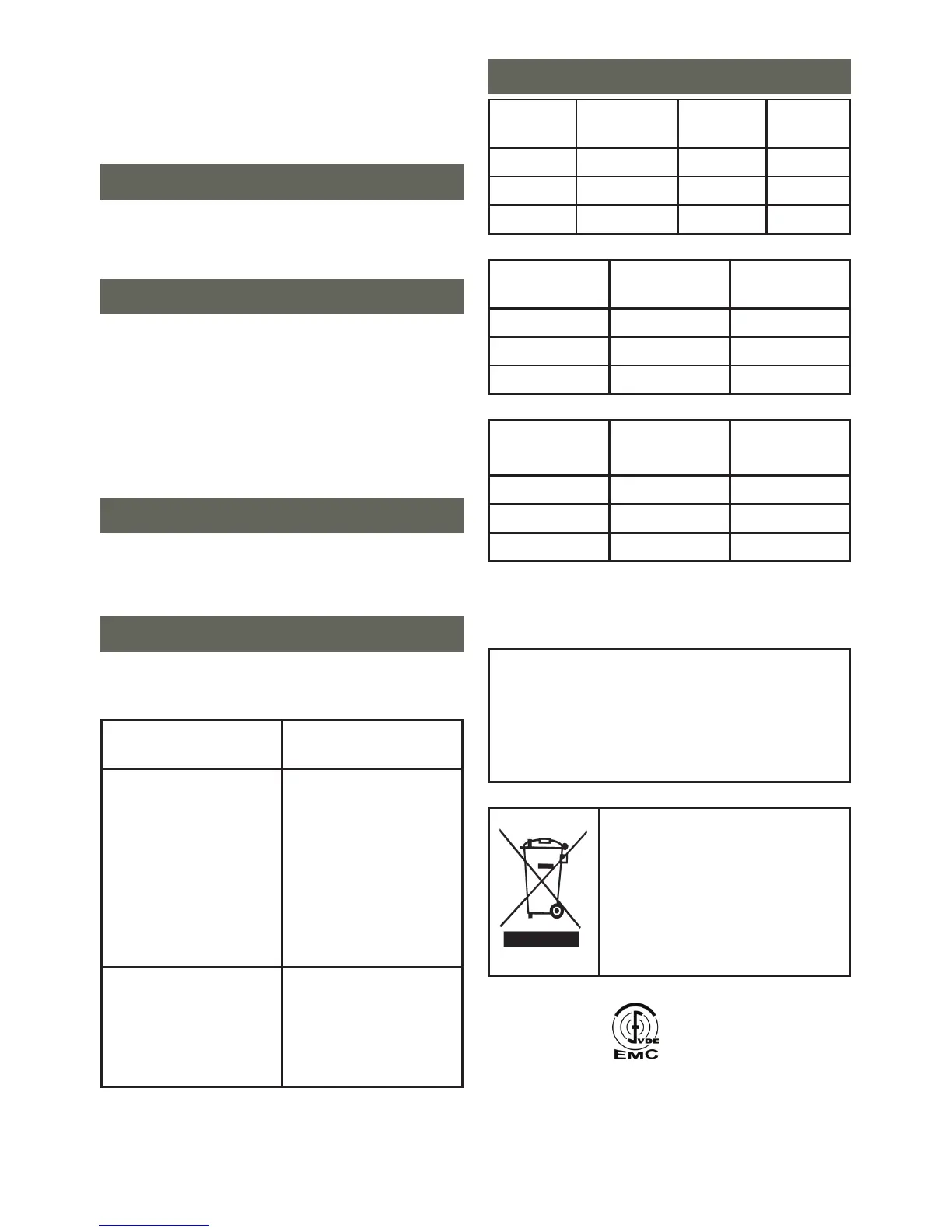 VDE
EMC